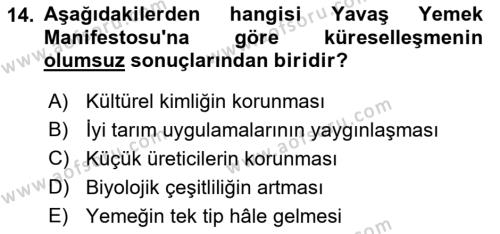 14. Aşağıdakilerden hangisi Yavaş Yemek Manifestosu'na göre küreselleşmenin olumsuz sonuçlarından biridir?

A) Kültürel kimliğin korunması
B) İyi tarım uygulamalarının yaygınlaşması
C) Küçük üreticilerin korunması
D) Biyolojik çeşitliliğin artması
E) Yemeğin tek tip hâle gelmesi

www.aofsoru.com